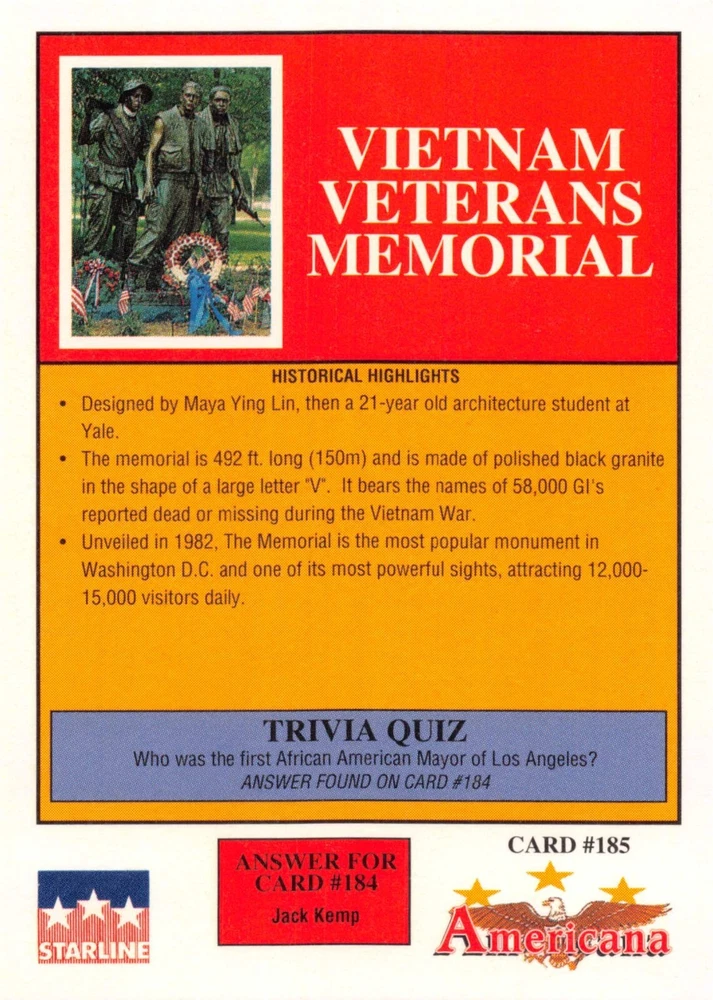 VIETNAM VETERANS MEMORIAL

HISTORICAL HIGHLIGHTS

• Designed by Maya Ying Lin, then a 21-year old architecture student at Yale.
• The memorial is 492 ft. long (150m) and is made of polished black granite in the shape of a large letter "V". It bears the names of 58,000 GI's reported dead or missing during the Vietnam War.
• Unveiled in 1982, The Memorial is the most popular monument in Washington D.C. and one of its most powerful sights, attracting 12,000-15,000 visitors daily.

TRIVIA QUIZ
Who was the first African American Mayor of Los Angeles?
ANSWER FOUND ON CARD #184

STARLINE

ANSWER FOR CARD #184
Jack Kemp

CARD #185
Americana